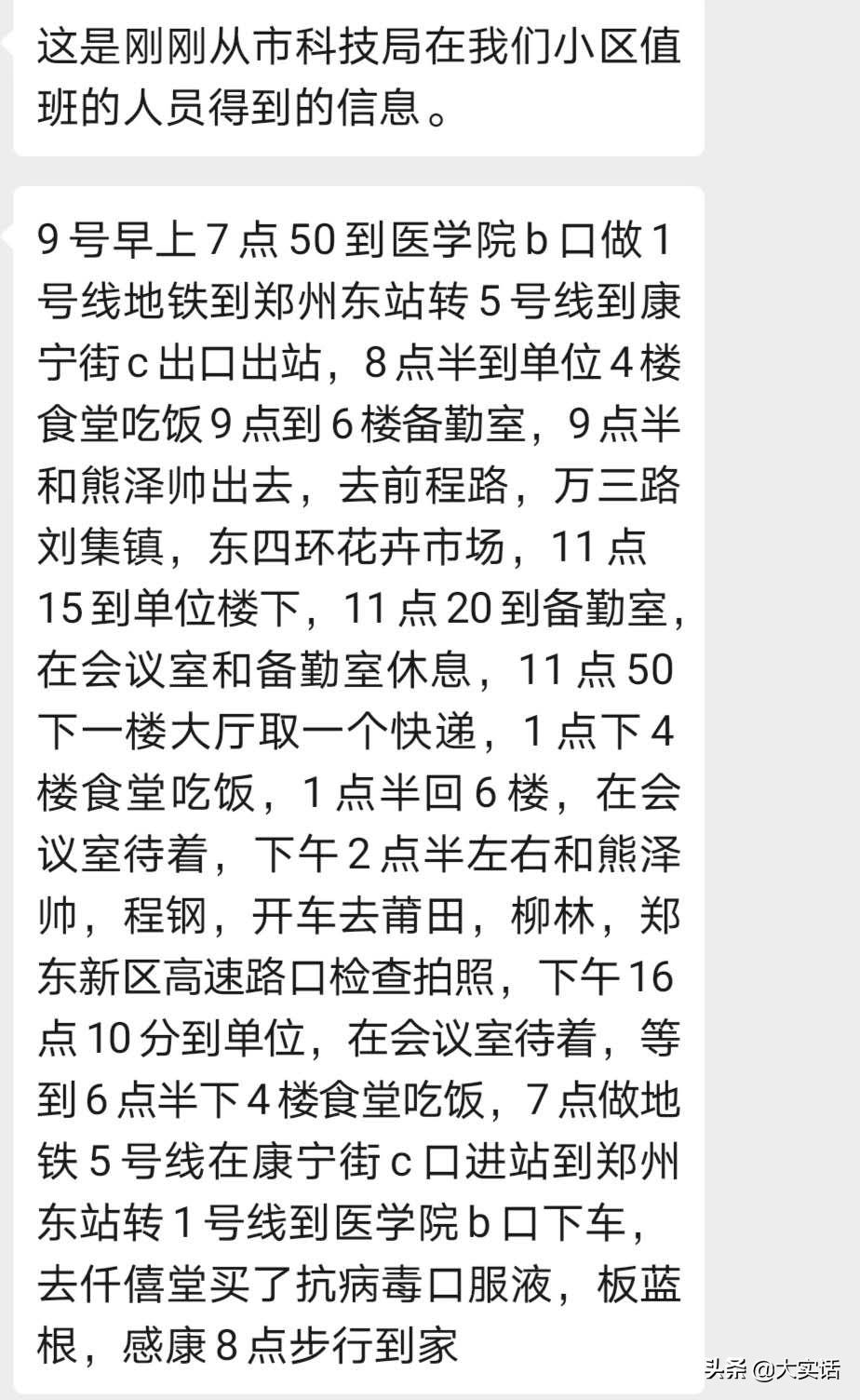 这是刚刚从市科技局在我们小区值班的人员得到的信息。

9号早上7点50到医学院b口做1号线地铁到郑州东站转5号线到康宁街c出口出站，8点半到单位4楼食堂吃饭9点到6楼备勤室，9点半和熊泽帅出去，去前程路，万三路刘集镇，东四环花卉市场，11点15到单位楼下，11点20到备勤室，在会议室和备勤室休息，11点50下一楼大厅取一个快递，1点下4楼食堂吃饭，1点半回6楼，在会议室待着，下午2点半左右和熊泽帅，程钢，开车去莆田，柳林，郑东新区高速路口检查拍照，下午16点10分到单位，在会议室待着，等到6点半下4楼食堂吃饭，7点做地铁5号线在康宁街c口进站到郑州东站转1号线到医学院b口下车，去仟僖堂买了抗病毒口服液，板蓝根，感康8点步行到家

头条 @大实话